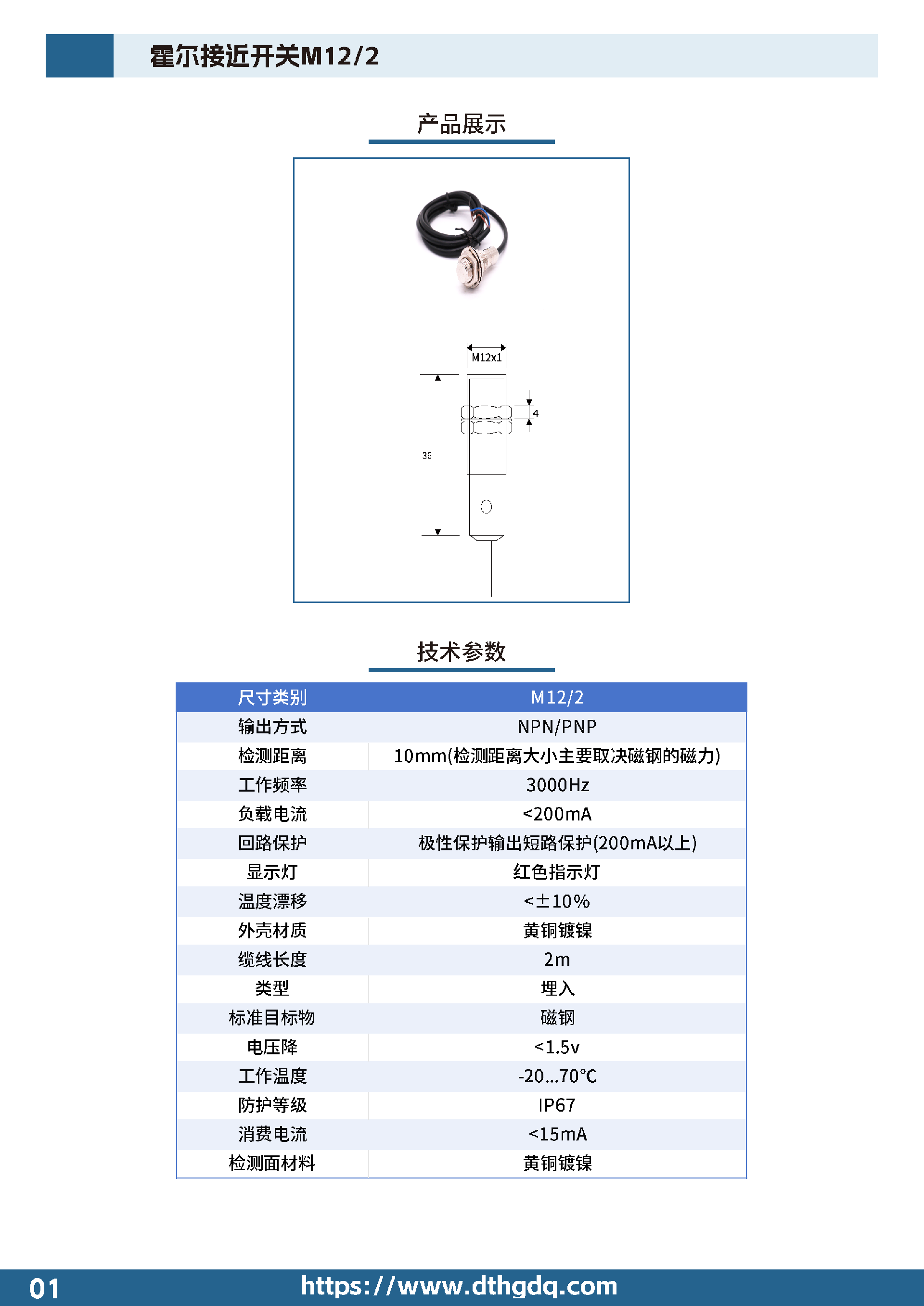 霍尔接近开关M12/2

产品展示

M12x1

4

36

技术参数

| 尺寸类别 | M12/2 |
|---|---|
| 输出方式 | NPN/PNP |
| 检测距离 | 10mm(检测距离大小主要取决磁钢的磁力) |
| 工作频率 | 3000Hz |
| 负载电流 | <200mA |
| 回路保护 | 极性保护输出短路保护(200mA以上) |
| 显示灯 | 红色指示灯 |
| 温度漂移 | <±10% |
| 外壳材质 | 黄铜镀镍 |
| 缆线长度 | 2m |
| 类型 | 埋入 |
| 标准目标物 | 磁钢 |
| 电压降 | <1.5v |
| 工作温度 | -20...70℃ |
| 防护等级 | IP67 |
| 消费电流 | <15mA |
| 检测面材料 | 黄铜镀镍 |

01 https://www.dthgdq.com